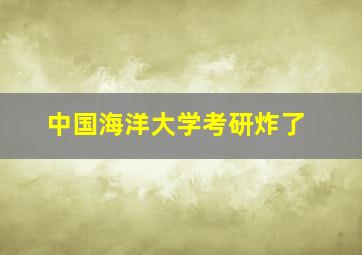 中国海洋大学考研炸了